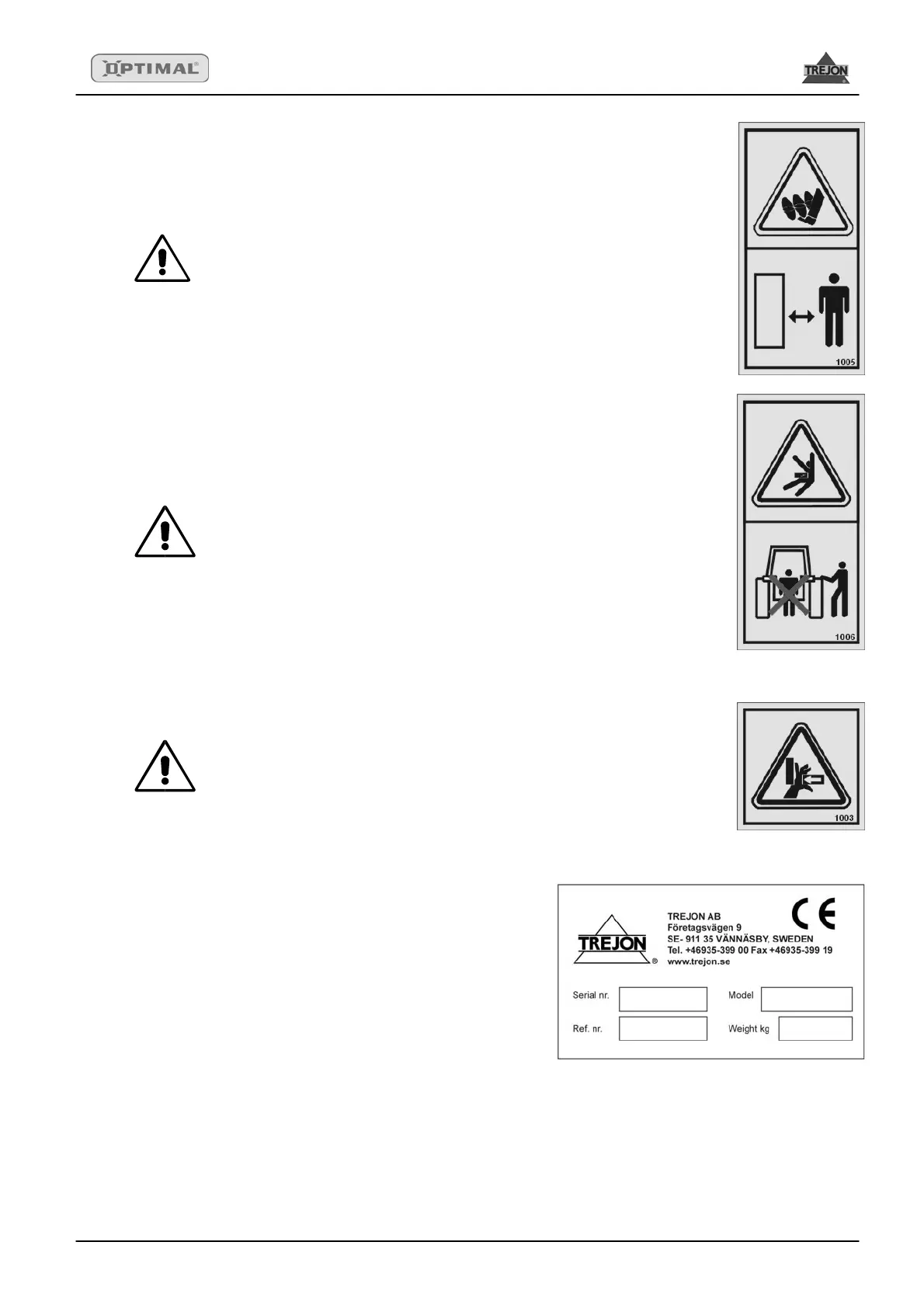 OPTIMAL

TREJON

1005

1006

1003

TREJON

TREJON AB
Företagsvägen 9
SE- 911 35 VÄNNÄSBY, SWEDEN
Tel. +46935-399 00 Fax +46935-399 19
www.trejon.se

CE

Serial nr.
Model
Ref. nr.
Weight kg